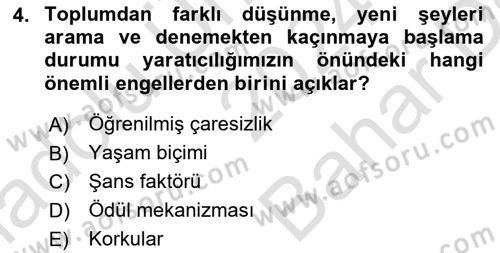 4. Toplumdan farklı düşünme, yeni şeyleri arama ve denemekten kaçınmaya başlama durumu yaratıcılığımızın önündeki hangi önemli engellerden birini açıklar?

A) Öğrenilmiş çaresizlik
B) Yaşam biçimi
C) Şans faktörü
D) Ödül mekanizması
E) Korkular

www.aofsoru.com
www.aofsoru.com
www.aofsoru.com
www.aofsoru.com
Bahar